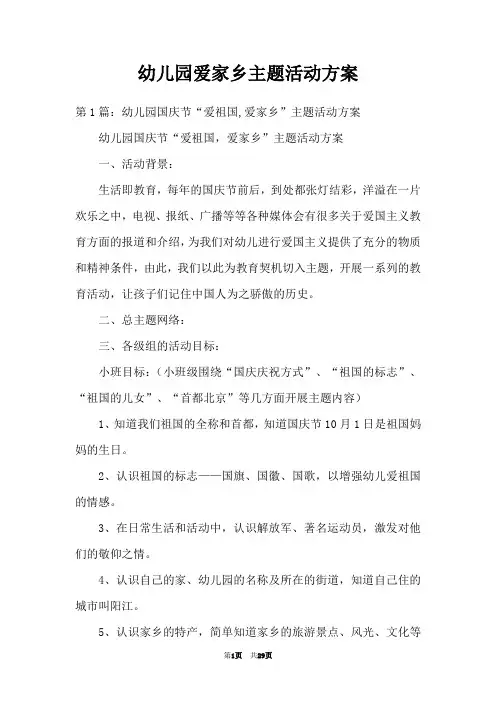 幼儿园爱家乡主题活动方案

第1篇：幼儿园国庆节“爱祖国,爱家乡”主题活动方案

幼儿园国庆节“爱祖国，爱家乡”主题活动方案

一、活动背景：

生活即教育，每年的国庆节前后，到处都张灯结彩，洋溢在一片欢乐之中，电视、报纸、广播等等各种媒体会有很多关于爱国主义教育方面的报道和介绍，为我们对幼儿进行爱国主义提供了充分的物质和精神条件，由此，我们以此为教育契机切入主题，开展一系列的教育活动，让孩子们记住中国人为之骄傲的历史。

二、总主题网络：

三、各级组的活动目标：

小班目标：（小班级围绕“国庆庆祝方式”、“祖国的标志”、“祖国的儿女”、“首都北京”等几方面开展主题内容）

1、知道我们祖国的全称和首都，知道国庆节10月1日是祖国妈妈的生日。

2、认识祖国的标志——国旗、国徽、国歌，以增强幼儿爱祖国的情感。

3、在日常生活和活动中，认识解放军、著名运动员，激发对他们的敬仰之情。

4、认识自己的家、幼儿园的名称及所在的街道，知道自己住的城市叫阳江。

5、认识家乡的特产，简单知道家乡的旅游景点、风光、文化等

第1页 共29页